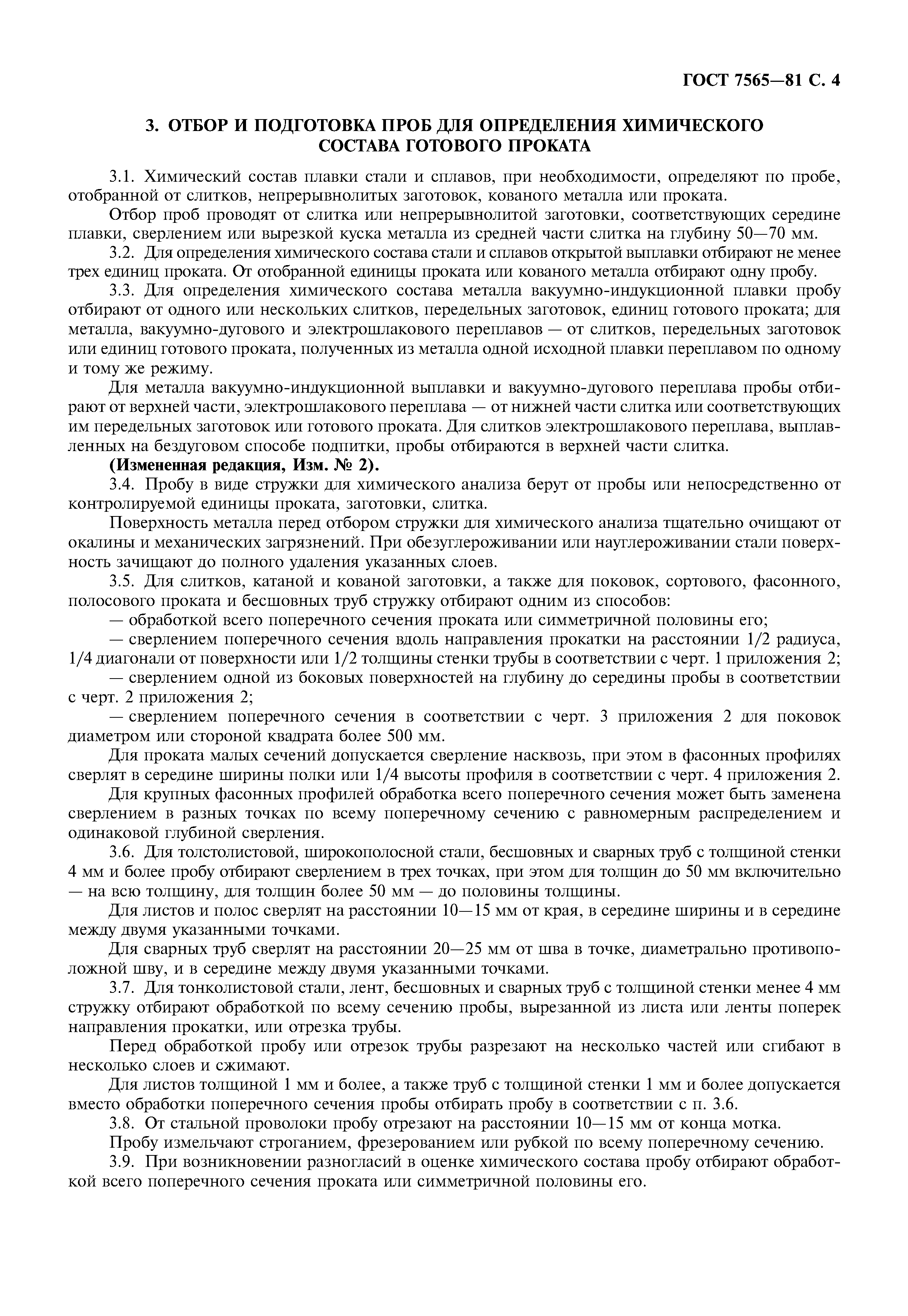 ГОСТ 7565—81 С. 4

3. ОТБОР И ПОДГОТОВКА ПРОБ ДЛЯ ОПРЕДЕЛЕНИЯ ХИМИЧЕСКОГО СОСТАВА ГОТОВОГО ПРОКАТА

3.1. Химический состав плавки стали и сплавов, при необходимости, определяют по пробе, отобранной от слитков, непрерывнолитых заготовок, кованого металла или проката.

Отбор проб проводят от слитка или непрерывнолитой заготовки, соответствующих середине плавки, сверлением или вырезкой куска металла из средней части слитка на глубину 50—70 мм.

3.2. Для определения химического состава стали и сплавов открытой выплавки отбирают не менее трех единиц проката. От отобранной единицы проката или кованого металла отбирают одну пробу.

3.3. Для определения химического состава металла вакуумно-индукционной плавки пробу отбирают от одного или нескольких слитков, передельных заготовок, единиц готового проката; для металла, вакуумно-дугового и электрошлакового переплавов — от слитков, передельных заготовок или единиц готового проката, полученных из металла одной исходной плавки переплавом по одному и тому же режиму.

Для металла вакуумно-индукционной выплавки и вакуумно-дугового переплава пробы отбирают от верхней части, электрошлакового переплава — от нижней части слитка или соответствующих им передельных заготовок или готового проката. Для слитков электрошлакового переплава, выплавленных на бездуговом способе подпитки, пробы отбираются в верхней части слитка.

(Измененная редакция, Изм. № 2).

3.4. Пробу в виде стружки для химического анализа берут от пробы или непосредственно от контролируемой единицы проката, заготовки, слитка.

Поверхность металла перед отбором стружки для химического анализа тщательно очищают от окалины и механических загрязнений. При обезуглероживании или науглероживании стали поверхность зачищают до полного удаления указанных слоев.

3.5. Для слитков, катаной и кованой заготовки, а также для поковок, сортового, фасонного, полосового проката и бесшовных труб стружку отбирают одним из способов:

— обработкой всего поперечного сечения проката или симметричной половины его;

— сверлением поперечного сечения вдоль направления прокатки на расстоянии 1/2 радиуса, 1/4 диагонали от поверхности или 1/2 толщины стенки трубы в соответствии с черт. 1 приложения 2;

— сверлением одной из боковых поверхностей на глубину до середины пробы в соответствии с черт. 2 приложения 2;

— сверлением поперечного сечения в соответствии с черт. 3 приложения 2 для поковок диаметром или стороной квадрата более 500 мм.

Для проката малых сечений допускается сверление насквозь, при этом в фасонных профилях сверлят в середине ширины полки или 1/4 высоты профиля в соответствии с черт. 4 приложения 2.

Для крупных фасонных профилей обработка всего поперечного сечения может быть заменена сверлением в разных точках по всему поперечному сечению с равномерным распределением и одинаковой глубиной сверления.

3.6. Для толстолистовой, широкополосной стали, бесшовных и сварных труб с толщиной стенки 4 мм и более пробу отбирают сверлением в трех точках, при этом для толщин до 50 мм включительно — на всю толщину, для толщин более 50 мм — до половины толщины.

Для листов и полос сверлят на расстоянии 10—15 мм от края, в середине ширины и в середине между двумя указанными точками.

Для сварных труб сверлят на расстоянии 20—25 мм от шва в точке, диаметрально противоположной шву, и в середине между двумя указанными точками.

3.7. Для тонколистовой стали, лент, бесшовных и сварных труб с толщиной стенки менее 4 мм стружку отбирают обработкой по всему сечению пробы, вырезанной из листа или ленты поперек направления прокатки, или отрезка трубы.

Перед обработкой пробу или отрезок трубы разрезают на несколько частей или сгибают в несколько слоев и сжимают.

Для листов толщиной 1 мм и более, а также труб с толщиной стенки 1 мм и более допускается вместо обработки поперечного сечения пробы отбирать пробу в соответствии с п. 3.6.

3.8. От стальной проволоки пробу отрезают на расстоянии 10—15 мм от конца мотка.

Пробу измельчают строганием, фрезерованием или рубкой по всему поперечному сечению.

3.9. При возникновении разногласий в оценке химического состава пробу отбирают обработкой всего поперечного сечения проката или симметричной половины его.